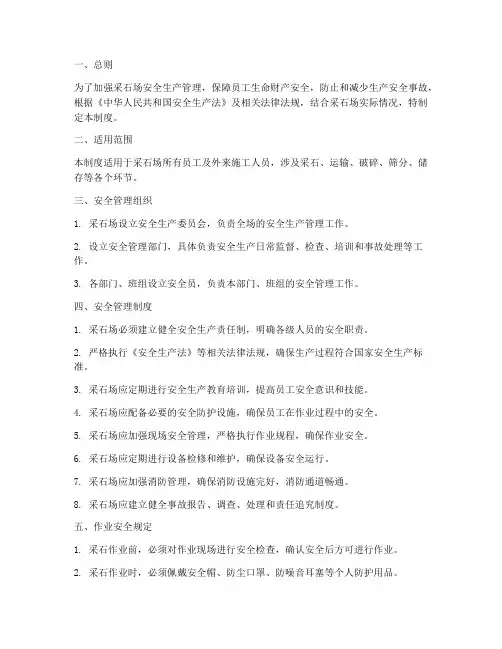 一、总则

为了加强采石场安全生产管理，保障员工生命财产安全，防止和减少生产安全事故，根据《中华人民共和国安全生产法》及相关法律法规，结合采石场实际情况，特制定本制度。

二、适用范围

本制度适用于采石场所有员工及外来施工人员，涉及采石、运输、破碎、筛分、储存等各个环节。

三、安全管理组织

1. 采石场设立安全生产委员会，负责全场的安全生产管理工作。

2. 设立安全管理部门，具体负责安全生产日常监督、检查、培训和事故处理等工作。

3. 各部门、班组设立安全员，负责本部门、班组的安全管理工作。

四、安全管理制度

1. 采石场必须建立健全安全生产责任制，明确各级人员的安全职责。

2. 严格执行《安全生产法》等相关法律法规，确保生产过程符合国家安全生产标准。

3. 采石场应定期进行安全生产教育培训，提高员工安全意识和技能。

4. 采石场应配备必要的安全防护设施，确保员工在作业过程中的安全。

5. 采石场应加强现场安全管理，严格执行作业规程，确保作业安全。

6. 采石场应定期进行设备检修和维护，确保设备安全运行。

7. 采石场应加强消防管理，确保消防设施完好，消防通道畅通。

8. 采石场应建立健全事故报告、调查、处理和责任追究制度。

五、作业安全规定

1. 采石作业前，必须对作业现场进行安全检查，确认安全后方可进行作业。

2. 采石作业时，必须佩戴安全帽、防尘口罩、防噪音耳塞等个人防护用品。